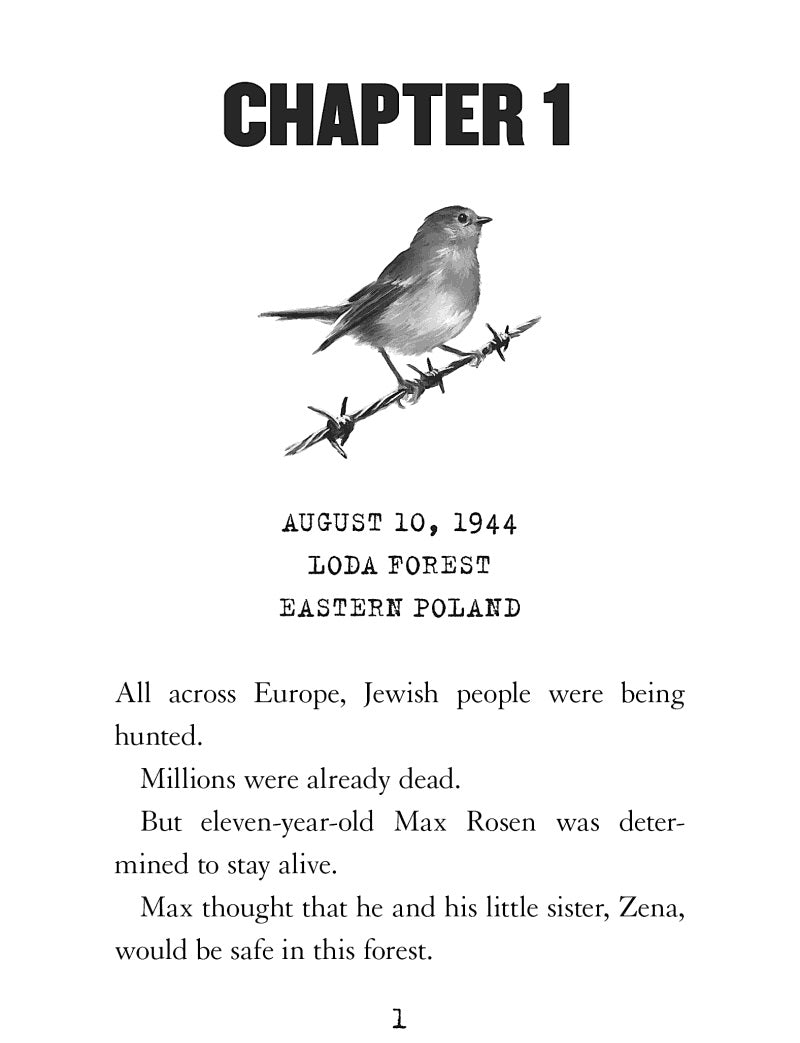 CHAPTER 1

AUGUST 10, 1944
LODA FOREST
EASTERN POLAND

All across Europe, Jewish people were being hunted.

Millions were already dead.

But eleven-year-old Max Rosen was determined to stay alive.

Max thought that he and his little sister, Zena, would be safe in this forest.

1